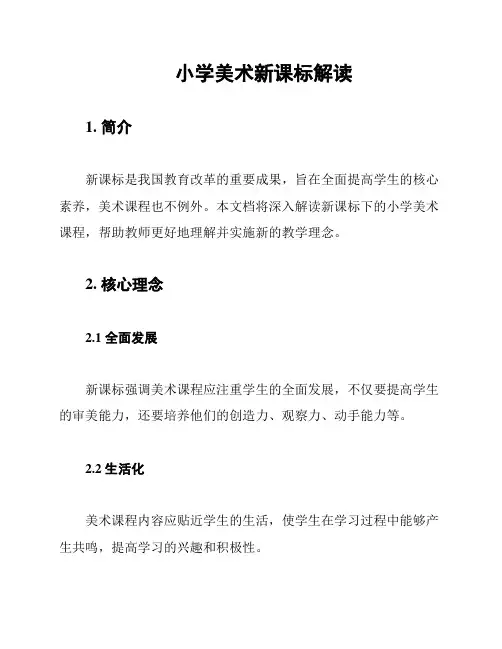 小学美术新课标解读

1. 简介

新课标是我国教育改革的重要成果，旨在全面提高学生的核心素养，美术课程也不例外。本文档将深入解读新课标下的小学美术课程，帮助教师更好地理解并实施新的教学理念。

2. 核心理念

2.1 全面发展

新课标强调美术课程应注重学生的全面发展，不仅要提高学生的审美能力，还要培养他们的创造力、观察力、动手能力等。

2.2 生活化

美术课程内容应贴近学生的生活，使学生在学习过程中能够产生共鸣，提高学习的兴趣和积极性。